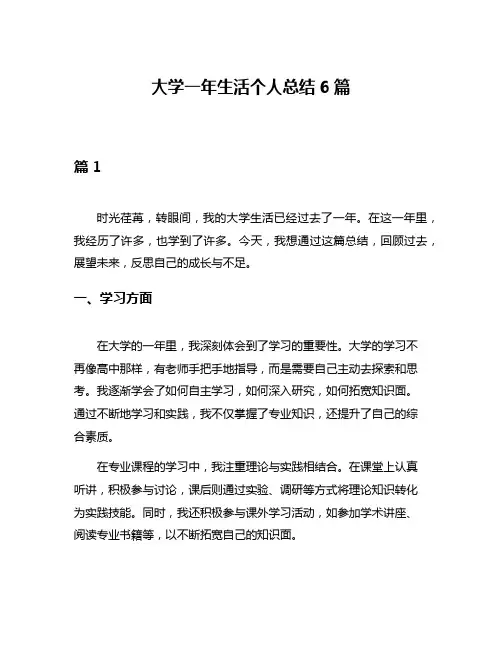 大学一年生活个人总结 6 篇

篇 1

时光荏苒，转眼间，我的大学生活已经过去了一年。在这一年里，我经历了许多，也学到了许多。今天，我想通过这篇总结，回顾过去，展望未来，反思自己的成长与不足。

一、学习方面

在大学的一年里，我深刻体会到了学习的重要性。大学的学习不再像高中那样，有老师手把手地指导，而是需要自己主动去探索和思考。我逐渐学会了如何自主学习，如何深入研究，如何拓宽知识面。通过不断地学习和实践，我不仅掌握了专业知识，还提升了自己的综合素质。

在专业课程的学习中，我注重理论与实践相结合。在课堂上认真听讲，积极参与讨论，课后则通过实验、调研等方式将理论知识转化为实践技能。同时，我还积极参与课外学习活动，如参加学术讲座、阅读专业书籍等，以不断拓宽自己的知识面。